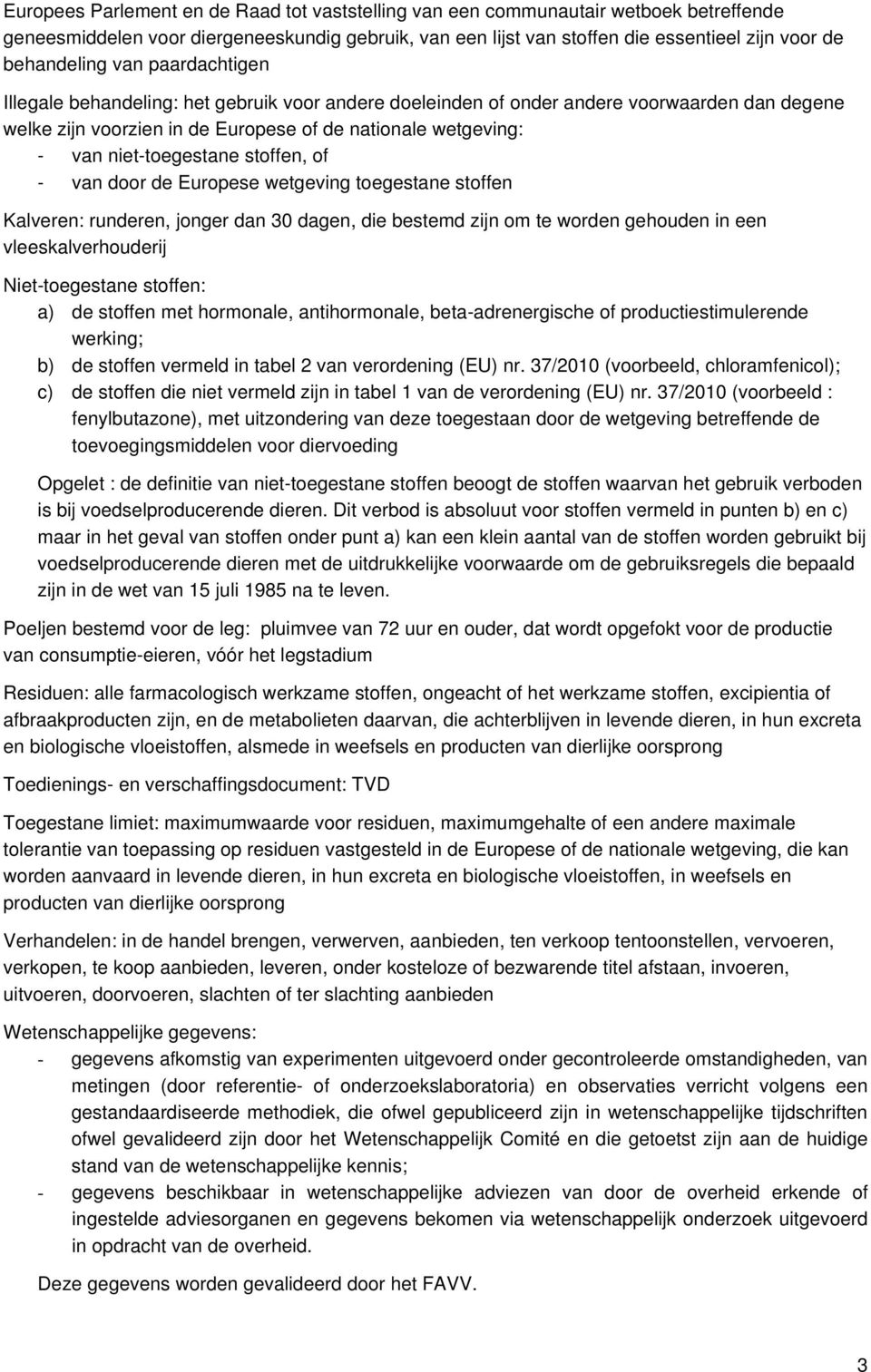 Europees Parlement en de Raad tot vaststelling van een communautair wetboek betreffende geneesmiddelen voor diergeneeskundig gebruik, van een lijst van stoffen die essentieel zijn voor de behandeling van paardachtigen

Illegale behandeling: het gebruik voor andere doeleinden of onder andere voorwaarden dan degene welke zijn voorzien in de Europese of de nationale wetgeving:
- van niet-toegestane stoffen, of
- van door de Europese wetgeving toegestane stoffen

Kalveren: runderen, jonger dan 30 dagen, die bestemd zijn om te worden gehouden in een vleeskalverhouderij

Niet-toegestane stoffen:
a) de stoffen met hormonale, antihormonale, beta-adrenergische of productiestimulerende werking;
b) de stoffen vermeld in tabel 2 van verordening (EU) nr. 37/2010 (voorbeeld, chloramfenicol);
c) de stoffen die niet vermeld zijn in tabel 1 van de verordening (EU) nr. 37/2010 (voorbeeld : fenylbutazone), met uitzondering van deze toegestaan door de wetgeving betreffende de toevoegingsmiddelen voor diervoeding

Opgelet : de definitie van niet-toegestane stoffen beoogt de stoffen waarvan het gebruik verboden is bij voedselproducerende dieren. Dit verbod is absoluut voor stoffen vermeld in punten b) en c) maar in het geval van stoffen onder punt a) kan een klein aantal van de stoffen worden gebruikt bij voedselproducerende dieren met de uitdrukkelijke voorwaarde om de gebruiksregels die bepaald zijn in de wet van 15 juli 1985 na te leven.

Poeljen bestemd voor de leg: pluimvee van 72 uur en ouder, dat wordt opgefokt voor de productie van consumptie-eieren, vóór het legstadium

Residuen: alle farmacologisch werkzame stoffen, ongeacht of het werkzame stoffen, excipientia of afbraakproducten zijn, en de metabolieten daarvan, die achterblijven in levende dieren, in hun excreta en biologische vloeistoffen, alsmede in weefsels en producten van dierlijke oorsprong

Toedienings- en verschaffingsdocument: TVD

Toegestane limiet: maximumwaarde voor residuen, maximumgehalte of een andere maximale tolerantie van toepassing op residuen vastgesteld in de Europese of de nationale wetgeving, die kan worden aanvaard in levende dieren, in hun excreta en biologische vloeistoffen, in weefsels en producten van dierlijke oorsprong

Verhandelen: in de handel brengen, verwerven, aanbieden, ten verkoop tentoonstellen, vervoeren, verkopen, te koop aanbieden, leveren, onder kosteloze of bezwarende titel afstaan, invoeren, uitvoeren, doorvoeren, slachten of ter slachting aanbieden

Wetenschappelijke gegevens:
- gegevens afkomstig van experimenten uitgevoerd onder gecontroleerde omstandigheden, van metingen (door referentie- of onderzoekslaboratoria) en observaties verricht volgens een gestandaardiseerde methodiek, die ofwel gepubliceerd zijn in wetenschappelijke tijdschriften ofwel gevalideerd zijn door het Wetenschappelijk Comité en die getoetst zijn aan de huidige stand van de wetenschappelijke kennis;
- gegevens beschikbaar in wetenschappelijke adviezen van door de overheid erkende of ingestelde adviesorganen en gegevens bekomen via wetenschappelijk onderzoek uitgevoerd in opdracht van de overheid.

Deze gegevens worden gevalideerd door het FAVV.

3